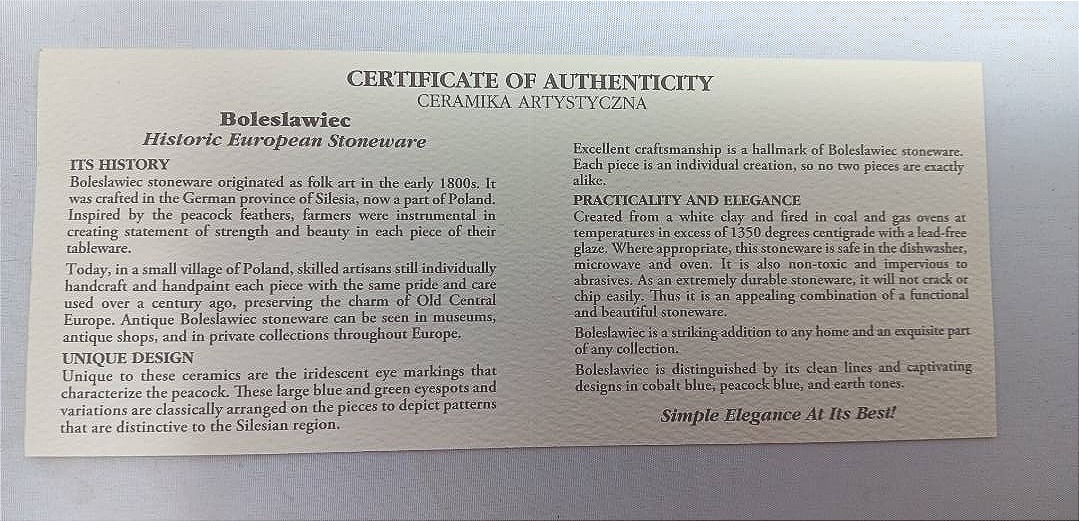 CERTIFICATE OF AUTHENTICITY
CERAMIKA ARTYSTYCZNA

Boleslawiec
Historic European Stoneware

ITS HISTORY
Boleslawiec stoneware originated as folk art in the early 1800s. It was crafted in the German province of Silesia, now a part of Poland. Inspired by the peacock feathers, farmers were instrumental in creating statement of strength and beauty in each piece of their tableware.

Today, in a small village of Poland, skilled artisans still individually handcraft and handpaint each piece with the same pride and care used over a century ago, preserving the charm of Old Central Europe. Antique Boleslawiec stoneware can be seen in museums, antique shops, and in private collections throughout Europe.

UNIQUE DESIGN
Unique to these ceramics are the iridescent eye markings that characterize the peacock. These large blue and green eyespots and variations are classically arranged on the pieces to depict patterns that are distinctive to the Silesian region.

Excellent craftsmanship is a hallmark of Boleslawiec stoneware. Each piece is an individual creation, so no two pieces are exactly alike.

PRACTICALITY AND ELEGANCE
Created from a white clay and fired in coal and gas ovens at temperatures in excess of 1350 degrees centigrade with a lead-free glaze. Where appropriate, this stoneware is safe in the dishwasher, microwave and oven. It is also non-toxic and impervious to abrasives. As an extremely durable stoneware, it will not crack or chip easily. Thus it is an appealing combination of a functional and beautiful stoneware.

Boleslawiec is a striking addition to any home and an exquisite part of any collection.

Boleslawiec is distinguished by its clean lines and captivating designs in cobalt blue, peacock blue, and earth tones.

Simple Elegance At Its Best!